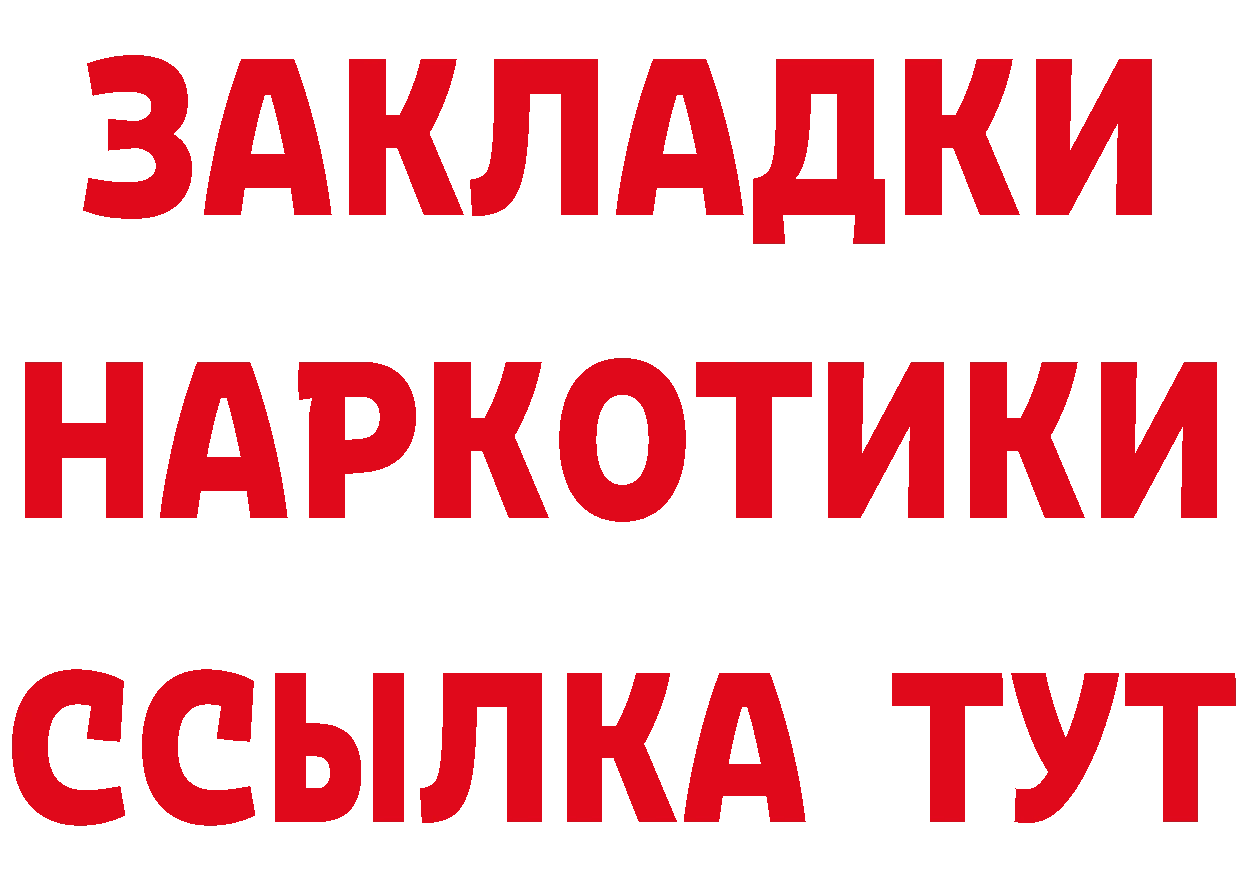 ЗАКЛАДКИ НАРКОТИКИ ССЫЛКА ТУТ